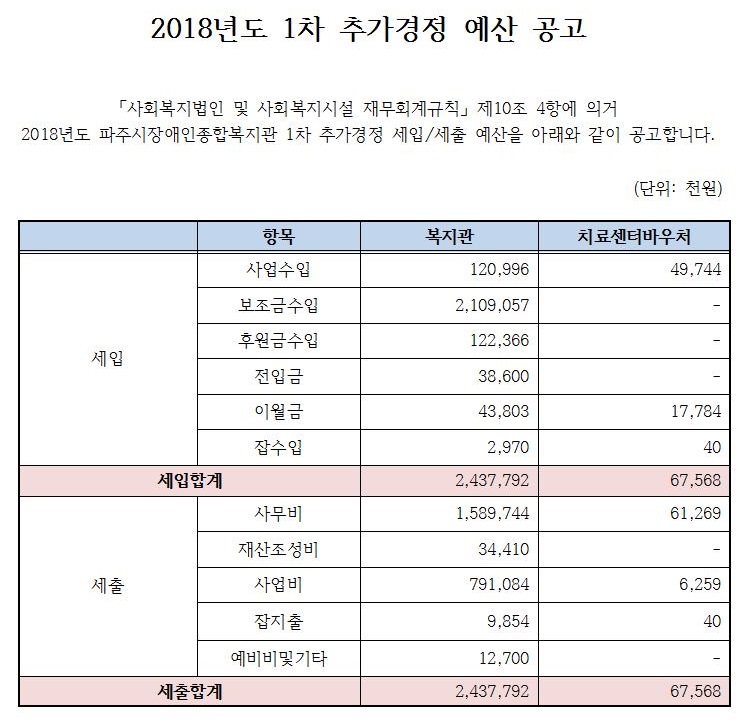 2018년도 1차 추가경정 예산 공고

「사회복지법인 및 사회복지시설 재무회계규칙」 제10조 4항에 의거 2018년도 파주시장애인종합복지관 1차 추가경정 세입/세출 예산을 아래와 같이 공고합니다.

(단위: 천원)

| | 항목 | 복지관 | 치료센터바우처 |
|---|---|---|---|
| 세입 | 사업수입 | 120,996 | 49,744 |
| | 보조금수입 | 2,109,057 | - |
| | 후원금수입 | 122,366 | - |
| | 전입금 | 38,600 | - |
| | 이월금 | 43,803 | 17,784 |
| | 잡수입 | 2,970 | 40 |
| 세입합계 | | 2,437,792 | 67,568 |
| 세출 | 사무비 | 1,589,744 | 61,269 |
| | 재산조성비 | 34,410 | - |
| | 사업비 | 791,084 | 6,259 |
| | 잡지출 | 9,854 | 40 |
| | 예비비및기타 | 12,700 | - |
| 세출합계 | | 2,437,792 | 67,568 |